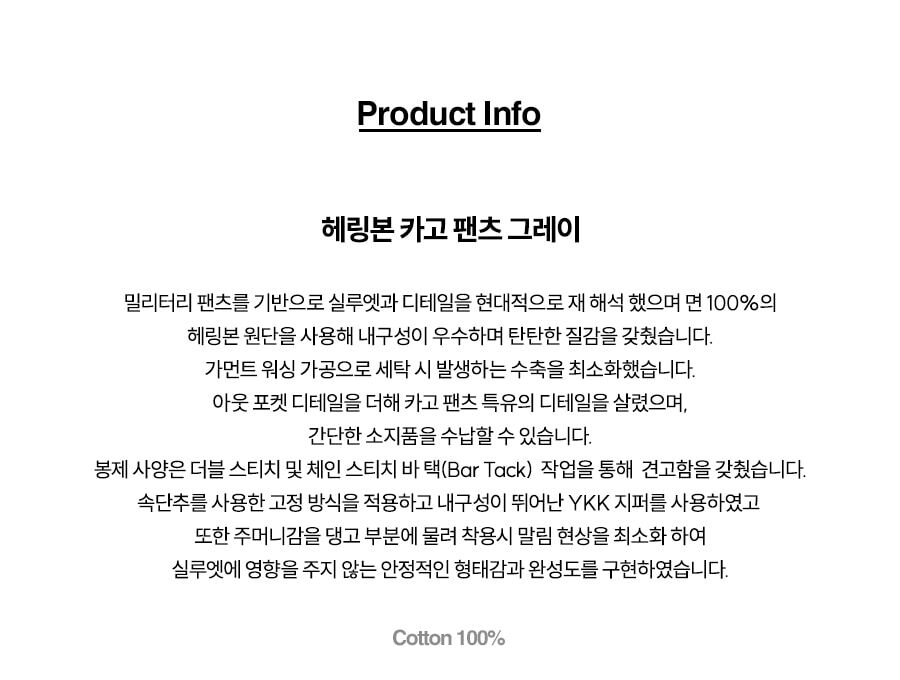 Product Info

헤링본 카고 팬츠 그레이

밀리터리 팬츠를 기반으로 실루엣과 디테일을 현대적으로 재 해석 했으며 면 100%의
헤링본 원단을 사용해 내구성이 우수하며 탄탄한 질감을 갖췄습니다.
가먼트 워싱 가공으로 세탁 시 발생하는 수축을 최소화했습니다.
아웃 포켓 디테일을 더해 카고 팬츠 특유의 디테일을 살렸으며,
간단한 소지품을 수납할 수 있습니다.
봉제 사양은 더블 스티치 및 체인 스티치 바 택(Bar Tack) 작업을 통해 견고함을 갖췄습니다.
속단추를 사용한 고정 방식을 적용하고 내구성이 뛰어난 YKK 지퍼를 사용하였고
또한 주머니감을 댕고 부분에 물려 착용시 말림 현상을 최소화 하여
실루엣에 영향을 주지 않는 안정적인 형태감과 완성도를 구현하였습니다.

Cotton 100%